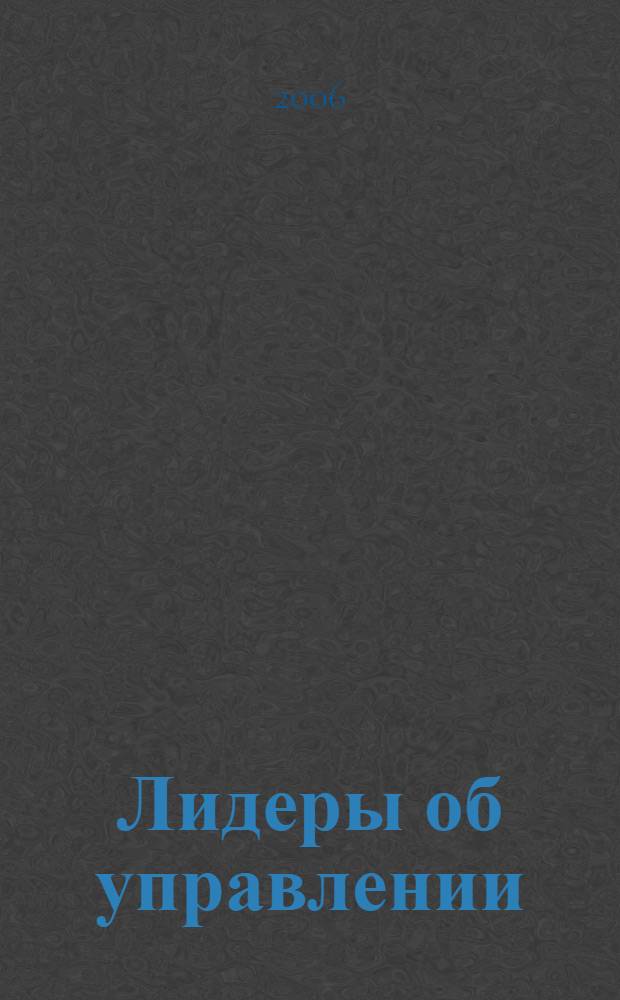 2006

Лидеры об управлении